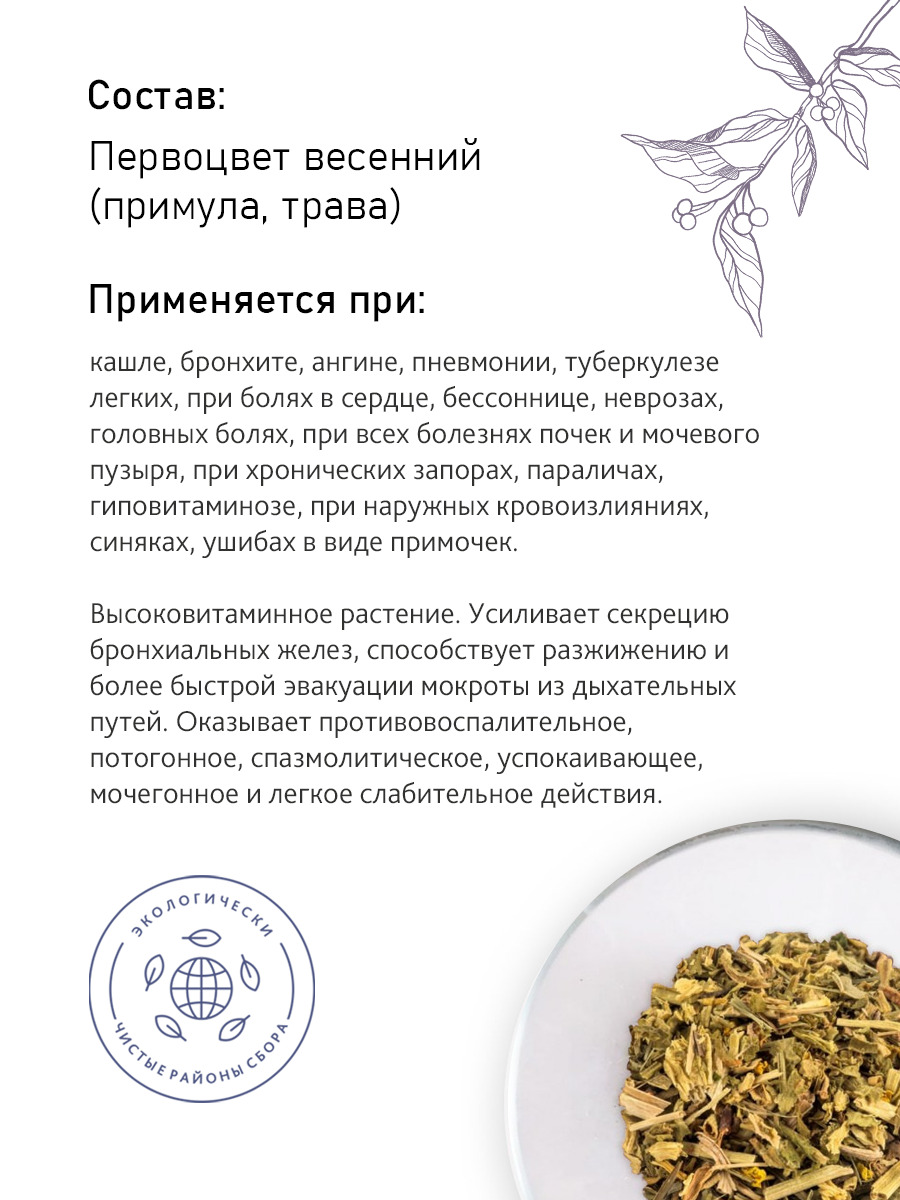 Состав:

Первоцвет весенний (примула, трава)

Применяется при:

кашле, бронхите, ангине, пневмонии, туберкулезе легких, при болях в сердце, бессоннице, неврозах, головных болях, при всех болезнях почек и мочевого пузыря, при хронических запорах, параличах, гиповитаминозе, при наружных кровоизлияниях, синяках, ушибах в виде примочек.

Высоковитаминное растение. Усиливает секрецию бронхиальных желез, способствует разжижению и более быстрой эвакуации мокроты из дыхательных путей. Оказывает противовоспалительное, потогонное, спазмолитическое, успокаивающее, мочегонное и легкое слабительное действия.

ЭКОЛОГИЧЕСКИ
ЧИСТЫЕ РАЙОНЫ СБОРА